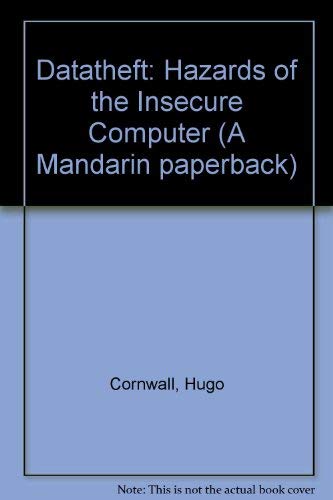 Datatheft: Hazards of the Insecure Computer (A Mandarin paperback)

Cornwall, Hugo

Note: This is not the actual book cover